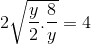 $2\sqrt{\frac{y}{2}.\frac{8}{y}} = 4$